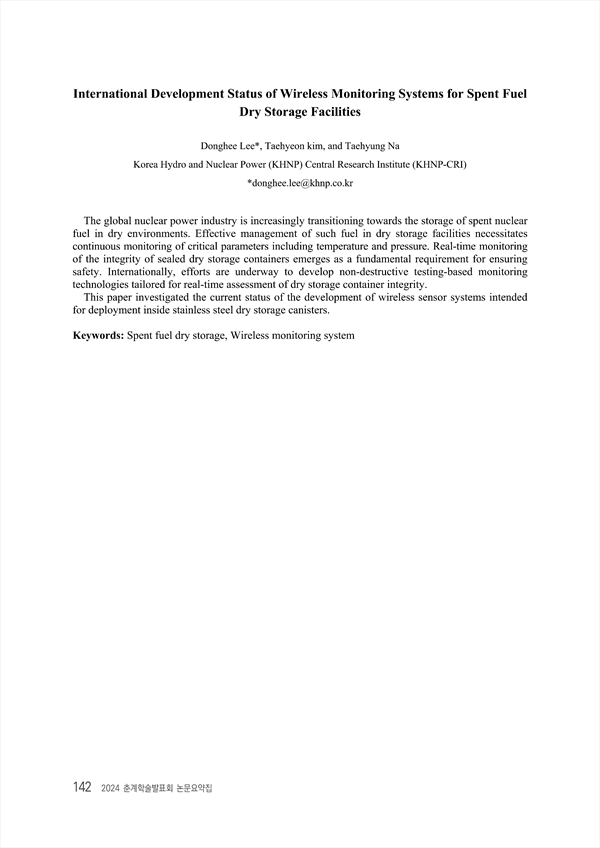 International Development Status of Wireless Monitoring Systems for Spent Fuel Dry Storage Facilities

Donghee Lee*, Taehyeon kim, and Taehyung Na

Korea Hydro and Nuclear Power (KHNP) Central Research Institute (KHNP-CRI)

*donghee.lee@khnp.co.kr

The global nuclear power industry is increasingly transitioning towards the storage of spent nuclear fuel in dry environments. Effective management of such fuel in dry storage facilities necessitates continuous monitoring of critical parameters including temperature and pressure. Real-time monitoring of the integrity of sealed dry storage containers emerges as a fundamental requirement for ensuring safety. Internationally, efforts are underway to develop non-destructive testing-based monitoring technologies tailored for real-time assessment of dry storage container integrity.

This paper investigated the current status of the development of wireless sensor systems intended for deployment inside stainless steel dry storage canisters.

Keywords: Spent fuel dry storage, Wireless monitoring system

142 2024 춘계학술발표회 논문요약집